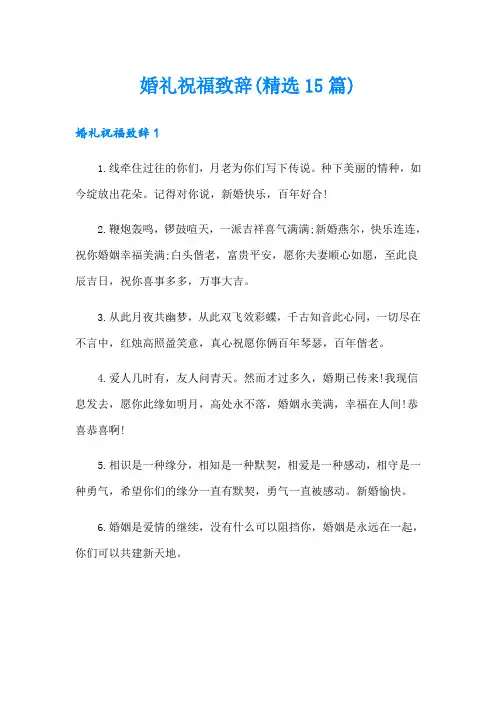 婚礼祝福致辞(精选15篇)

婚礼祝福致辞1

1.线牵住过往的你们，月老为你们写下传说。种下美丽的情种，如今绽放出花朵。记得对你说，新婚快乐，百年好合!

2.鞭炮轰鸣，锣鼓喧天，一派吉祥喜气满满;新婚燕尔，快乐连连，祝你婚姻幸福美满;白头偕老，富贵平安，愿你夫妻顺心如愿，至此良辰吉日，祝你喜事多多，万事大吉。

3.从此月夜共幽梦，从此双飞效彩蝶，千古知音此心同，一切尽在不言中，红烛高照盈笑意，真心祝愿你俩百年琴瑟，百年偕老。

4.爱人几时有，友人问青天。然而才过多久，婚期已传来!我现信息发去，愿你此缘如明月，高处永不落，婚姻永美满，幸福在人间!恭喜恭喜啊!

5.相识是一种缘分，相知是一种默契，相爱是一种感动，相守是一种勇气，希望你们的缘分一直有默契，勇气一直被感动。新婚愉快。

6.婚姻是爱情的继续，没有什么可以阻挡你，婚姻是永远在一起，你们可以共建新天地。